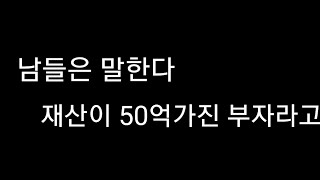 남들은 말한다

재산이 50억가진 부자라고